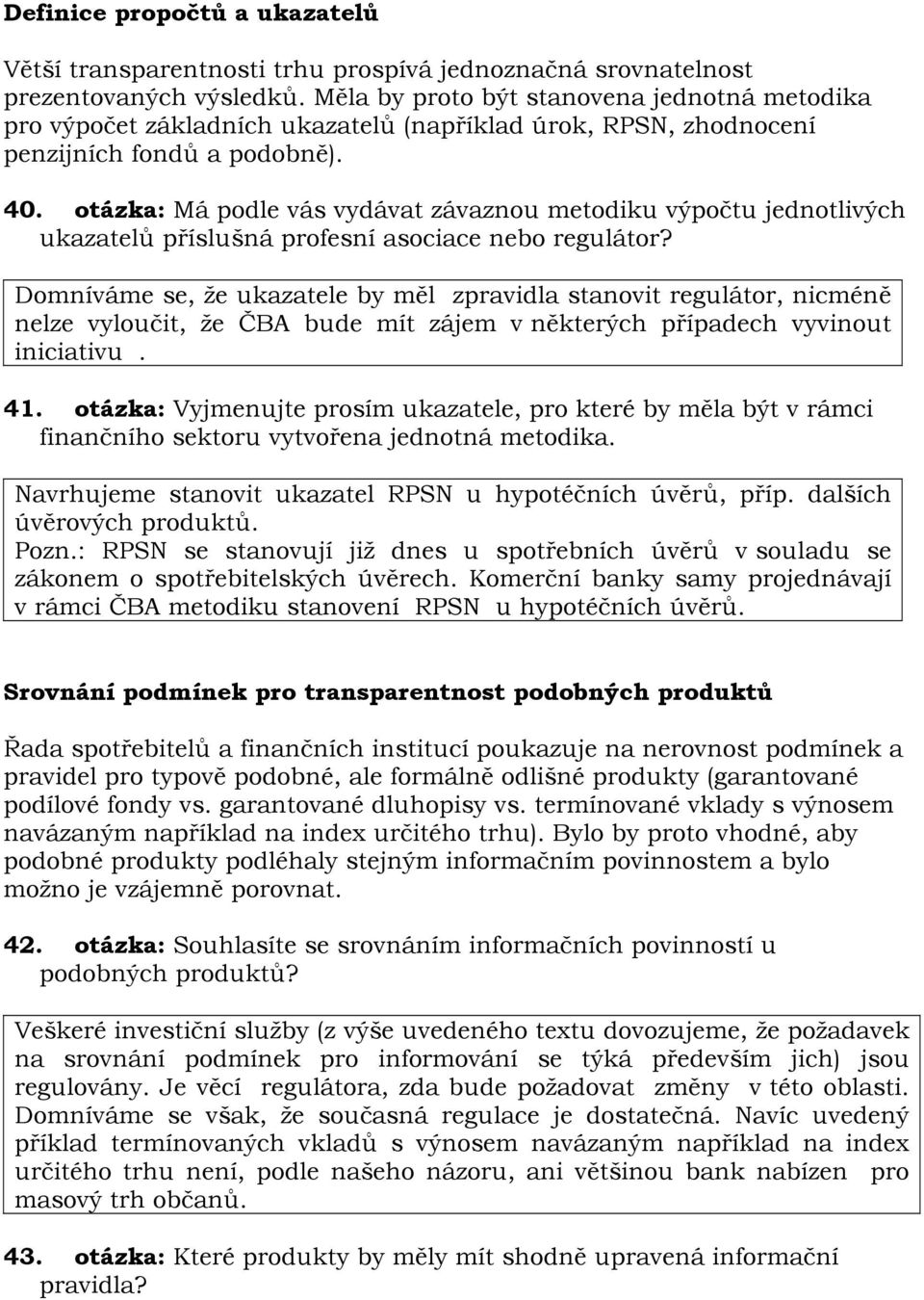 Definice propočtů a ukazatelů

Větší transparentnosti trhu prospívá jednoznačná srovnatelnost prezentovaných výsledků. Měla by proto být stanovena jednotná metodika pro výpočet základních ukazatelů (například úrok, RPSN, zhodnocení penzijních fondů a podobně).

40. otázka: Má podle vás vydávat závaznou metodiku výpočtu jednotlivých ukazatelů příslušná profesní asociace nebo regulátor?

Domníváme se, že ukazatele by měl zpravidla stanovit regulátor, nicméně nelze vyloučit, že ČBA bude mít zájem v některých případech vyvinout iniciativu .

41. otázka: Vyjmenujte prosím ukazatele, pro které by měla být v rámci finančního sektoru vytvořena jednotná metodika.

Navrhujeme stanovit ukazatel RPSN u hypotéčních úvěrů, příp. dalších úvěrových produktů.
Pozn.: RPSN se stanovují již dnes u spotřebních úvěrů v souladu se zákonem o spotřebitelských úvěrech. Komerční banky samy projednávají v rámci ČBA metodiku stanovení RPSN u hypotéčních úvěrů.

Srovnání podmínek pro transparentnost podobných produktů

Řada spotřebitelů a finančních institucí poukazuje na nerovnost podmínek a pravidel pro typově podobné, ale formálně odlišné produkty (garantované podílové fondy vs. garantované dluhopisy vs. termínované vklady s výnosem navázaným například na index určitého trhu). Bylo by proto vhodné, aby podobné produkty podléhaly stejným informačním povinnostem a bylo možno je vzájemně porovnat.

42. otázka: Souhlasíte se srovnáním informačních povinností u podobných produktů?

Veškeré investiční služby (z výše uvedeného textu dovozujeme, že požadavek na srovnání podmínek pro informování se týká především jich) jsou regulovány. Je věcí regulátora, zda bude požadovat změny v této oblasti. Domníváme se však, že současná regulace je dostatečná. Navíc uvedený příklad termínovaných vkladů s výnosem navázaným například na index určitého trhu není, podle našeho názoru, ani většinou bank nabízen pro masový trh občanů.

43. otázka: Které produkty by měly mít shodně upravená informační pravidla?